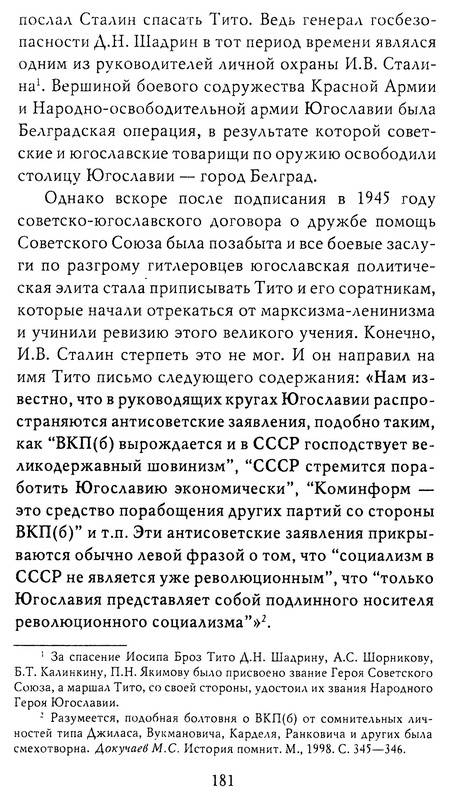 послал Сталин спасать Тито. Ведь генерал госбезопасности Д.Н. Шадрин в тот период времени являлся одним из руководителей личной охраны И.В. Сталина$^1$. Вершиной боевого содружества Красной Армии и Народно-освободительной армии Югославии была Белградская операция, в результате которой советские и югославские товарищи по оружию освободили столицу Югославии — город Белград.

Однако вскоре после подписания в 1945 году советско-югославского договора о дружбе помощь Советского Союза была позабыта и все боевые заслуги по разгрому гитлеровцев югославская политическая элита стала приписывать Тито и его соратникам, которые начали отрекаться от марксизма-ленинизма и учинили ревизию этого великого учения. Конечно, И.В. Сталин стерпеть это не мог. И он направил на имя Тито письмо следующего содержания: «Нам известно, что в руководящих кругах Югославии распространяются антисоветские заявления, подобно таким, как "ВКП(б) вырождается и в СССР господствует великодержавный шовинизм", "СССР стремится поработить Югославию экономически", "Коминформ — это средство порабощения других партий со стороны ВКП(б)" и т.п. Эти антисоветские заявления прикрываются обычно левой фразой о том, что "социализм в СССР не является уже революционным", что "только Югославия представляет собой подлинного носителя революционного социализма"»$^2$.

$^1$ За спасение Иосипа Броз Тито Д.Н. Шадрину, А.С. Шорникову, Б.Т. Калинкину, П.Н. Якимову было присвоено звание Героя Советского Союза, а маршал Тито, со своей стороны, удостоил их звания Народного Героя Югославии.

$^2$ Разумеется, подобная болтовня о ВКП(б) от сомнительных личностей типа Джиласа, Вукмановича, Карделя, Ранковича и других была смехотворна. Докучаев М.С. История помнит. М., 1998. С. 345—346.

181